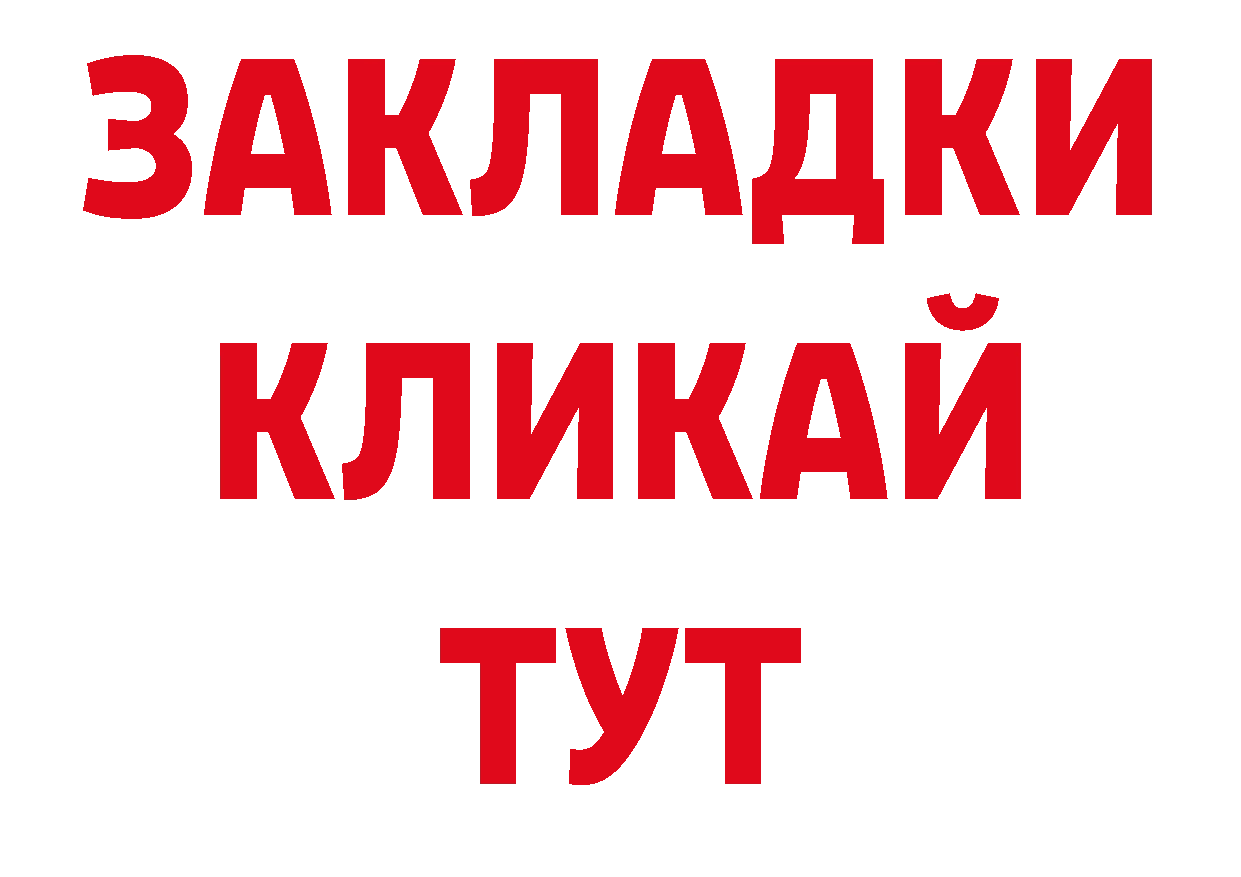 ЗАКЛАДКИ
КЛИКАЙ
ТУТ